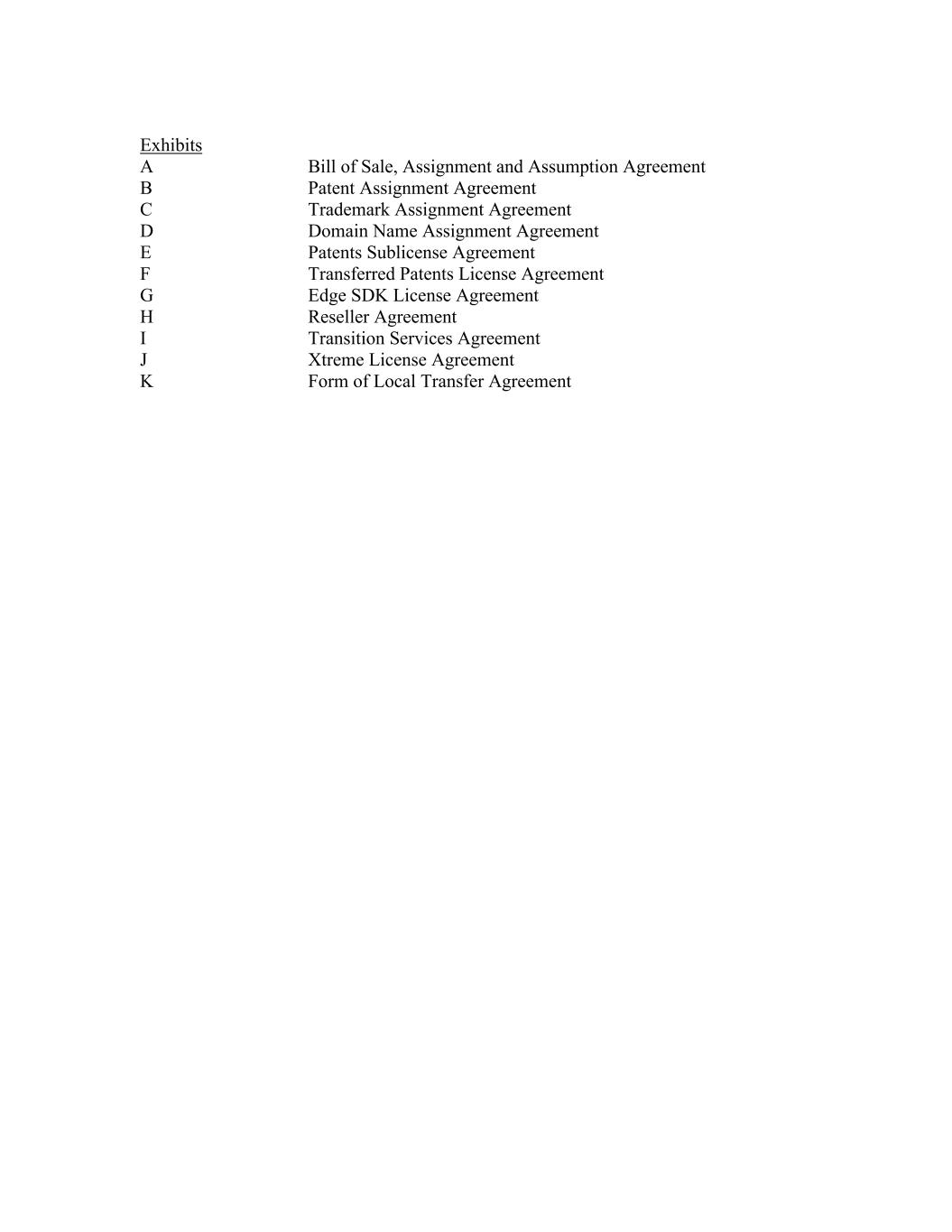 Exhibits

A Bill of Sale, Assignment and Assumption Agreement
B Patent Assignment Agreement
C Trademark Assignment Agreement
D Domain Name Assignment Agreement
E Patents Sublicense Agreement
F Transferred Patents License Agreement
G Edge SDK License Agreement
H Reseller Agreement
I Transition Services Agreement
J Xtreme License Agreement
K Form of Local Transfer Agreement